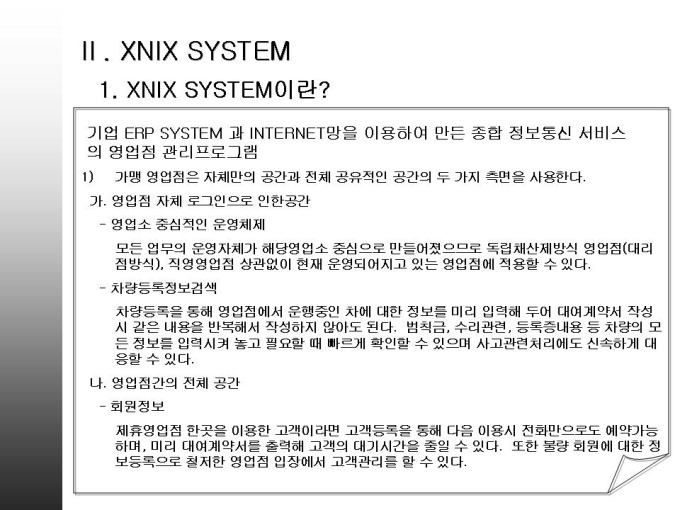 II . XNIX SYSTEM

1. XNIX SYSTEM이란?

기업 ERP SYSTEM 과 INTERNET망을 이용하여 만든 종합 정보통신 서비스의 영업점 관리프로그램

1) 가맹 영업점은 자체만의 공간과 전체 공유적인 공간의 두 가지 측면을 사용한다.

가. 영업점 자체 로그인으로 인한공간

- 영업소 중심적인 운영체제

모든 업무의 운영자체가 해당영업소 중심으로 만들어졌으므로 독립채산제방식 영업점(대리점방식), 직영영업점 상관없이 현재 운영되어지고 있는 영업점에 적용할 수 있다.

- 차량등록정보검색

차량등록을 통해 영업점에서 운행중인 차에 대한 정보를 미리 입력해 두어 대여계약서 작성시 같은 내용을 반복해서 작성하지 않아도 된다. 범칙금, 수리관련, 등록증내용 등 차량의 모든 정보를 입력시켜 놓고 필요할 때 빠르게 확인할 수 있으며 사고관련처리에도 신속하게 대응할 수 있다.

나. 영업점간의 전체 공간

- 회원정보

제휴영업점 한곳을 이용한 고객이라면 고객등록을 통해 다음 이용시 전화만으로도 예약가능하며, 미리 대여계약서를 출력해 고객의 대기시간을 줄일 수 있다. 또한 불량 회원에 대한 정보등록으로 철저한 영업점 입장에서 고객관리를 할 수 있다.